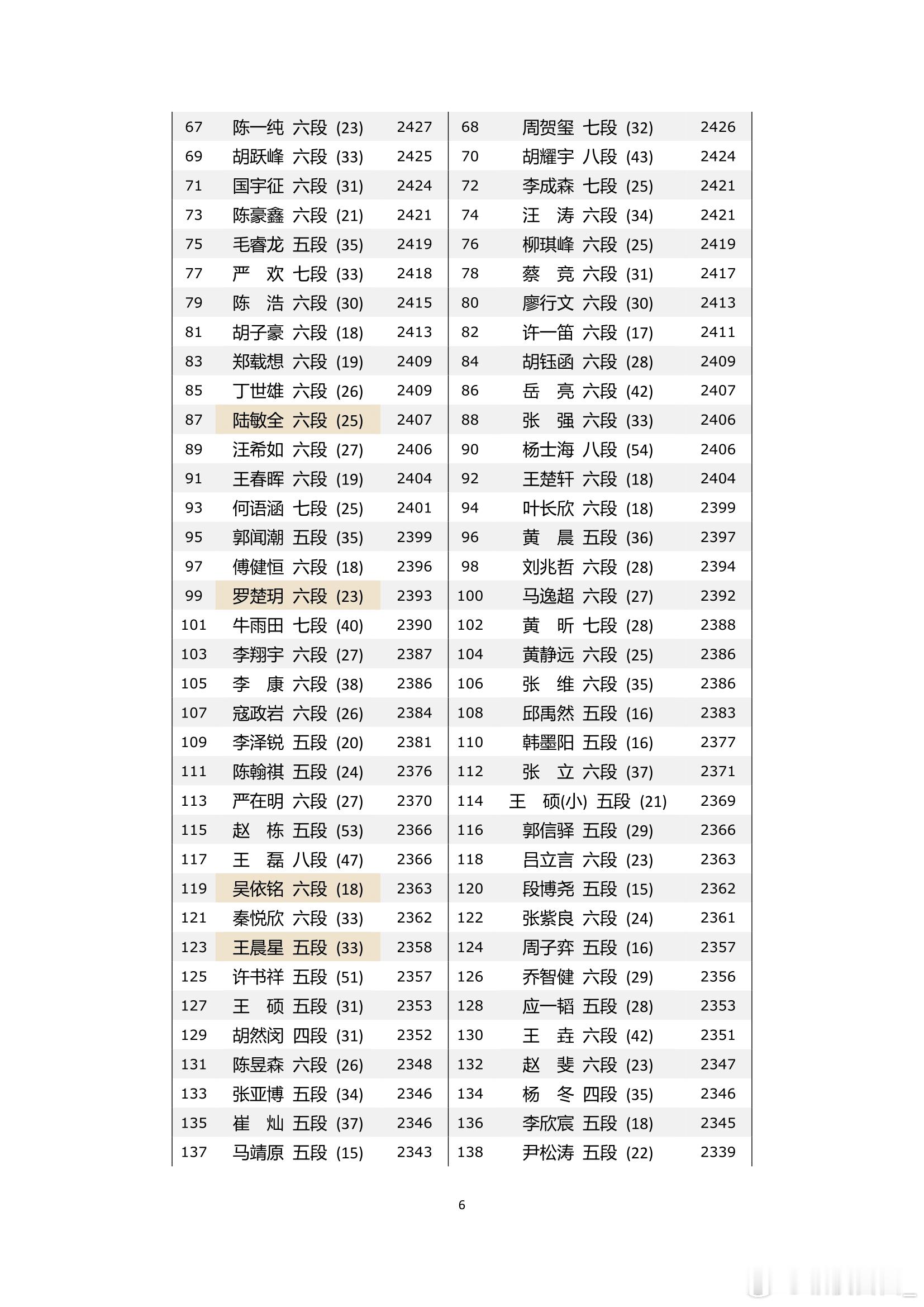 | 67 | 陈一纯 六段 (23) | 2427 | 68 | 周贺玺 七段 (32) | 2426 |
|---|---|---|---|---|---|
| 69 | 胡跃峰 六段 (33) | 2425 | 70 | 胡耀宇 八段 (43) | 2424 |
| 71 | 国宇征 六段 (31) | 2424 | 72 | 李成森 七段 (25) | 2421 |
| 73 | 陈豪鑫 六段 (21) | 2421 | 74 | 汪　涛 六段 (34) | 2421 |
| 75 | 毛睿龙 五段 (35) | 2419 | 76 | 柳琪峰 六段 (25) | 2419 |
| 77 | 严　欢 七段 (33) | 2418 | 78 | 蔡　竞 六段 (31) | 2417 |
| 79 | 陈　浩 六段 (30) | 2415 | 80 | 廖行文 六段 (30) | 2413 |
| 81 | 胡子豪 六段 (18) | 2413 | 82 | 许一笛 六段 (17) | 2411 |
| 83 | 郑载想 六段 (19) | 2409 | 84 | 胡钰函 六段 (28) | 2409 |
| 85 | 丁世雄 六段 (26) | 2409 | 86 | 岳　亮 六段 (42) | 2407 |
| 87 | 陆敏全 六段 (25) | 2407 | 88 | 张　强 六段 (33) | 2406 |
| 89 | 汪希如 六段 (27) | 2406 | 90 | 杨士海 八段 (54) | 2406 |
| 91 | 王春晖 六段 (19) | 2404 | 92 | 王楚轩 六段 (18) | 2404 |
| 93 | 何语涵 七段 (25) | 2401 | 94 | 叶长欣 六段 (18) | 2399 |
| 95 | 郭闻潮 五段 (35) | 2399 | 96 | 黄　晨 五段 (36) | 2397 |
| 97 | 傅健恒 六段 (18) | 2396 | 98 | 刘兆哲 六段 (28) | 2394 |
| 99 | 罗楚玥 六段 (23) | 2393 | 100 | 马逸超 六段 (27) | 2392 |
| 101 | 牛雨田 七段 (40) | 2390 | 102 | 黄　昕 七段 (28) | 2388 |
| 103 | 李翔宇 六段 (27) | 2387 | 104 | 黄静远 六段 (25) | 2386 |
| 105 | 李　康 六段 (38) | 2386 | 106 | 张　维 六段 (35) | 2386 |
| 107 | 寇政岩 六段 (26) | 2384 | 108 | 邱禹然 五段 (16) | 2383 |
| 109 | 李泽锐 五段 (20) | 2381 | 110 | 韩墨阳 五段 (16) | 2377 |
| 111 | 陈翰祺 五段 (24) | 2376 | 112 | 张　立 六段 (37) | 2371 |
| 113 | 严在明 六段 (27) | 2370 | 114 | 王　硕(小) 五段 (21) | 2369 |
| 115 | 赵　栋 五段 (53) | 2366 | 116 | 郭信驿 五段 (29) | 2366 |
| 117 | 王　磊 八段 (47) | 2366 | 118 | 吕立言 六段 (23) | 2363 |
| 119 | 吴依铭 六段 (18) | 2363 | 120 | 段博尧 五段 (15) | 2362 |
| 121 | 秦悦欣 六段 (33) | 2362 | 122 | 张紫良 六段 (24) | 2361 |
| 123 | 王晨星 五段 (33) | 2358 | 124 | 周子弈 五段 (16) | 2357 |
| 125 | 许书祥 五段 (51) | 2357 | 126 | 乔智健 六段 (29) | 2356 |
| 127 | 王　硕 五段 (31) | 2353 | 128 | 应一韬 五段 (28) | 2353 |
| 129 | 胡然闵 四段 (31) | 2352 | 130 | 王　垚 六段 (42) | 2351 |
| 131 | 陈昱森 六段 (26) | 2348 | 132 | 赵　斐 六段 (23) | 2347 |
| 133 | 张亚博 五段 (34) | 2346 | 134 | 杨　冬 四段 (35) | 2346 |
| 135 | 崔　灿 五段 (37) | 2346 | 136 | 李欣宸 五段 (18) | 2345 |
| 137 | 马靖原 五段 (15) | 2343 | 138 | 尹松涛 五段 (22) | 2339 |

6